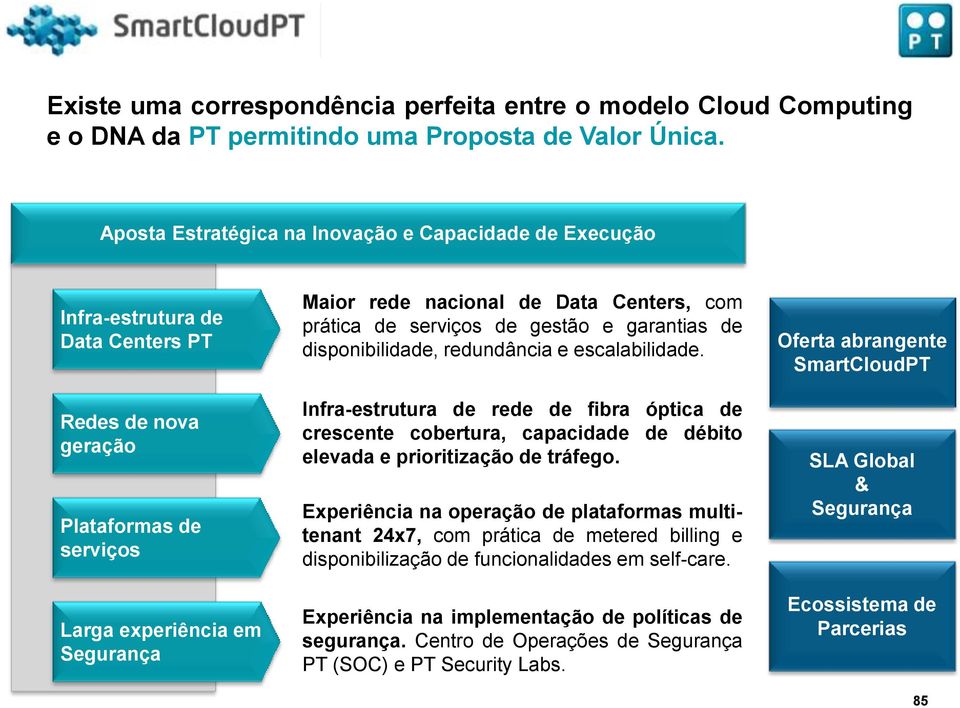 SmartCloudPT

PT

Existe uma correspondência perfeita entre o modelo Cloud Computing e o DNA da PT permitindo uma Proposta de Valor Única.

Aposta Estratégica na Inovação e Capacidade de Execução

Infra-estrutura de Data Centers PT

Maior rede nacional de Data Centers, com prática de serviços de gestão e garantias de disponibilidade, redundância e escalabilidade.

Redes de nova geração

Infra-estrutura de rede de fibra óptica de crescente cobertura, capacidade de débito elevada e prioritização de tráfego.

Plataformas de serviços

Experiência na operação de plataformas multi-tenant 24x7, com prática de metered billing e disponibilização de funcionalidades em self-care.

Larga experiência em Segurança

Experiência na implementação de políticas de segurança. Centro de Operações de Segurança PT (SOC) e PT Security Labs.

Oferta abrangente SmartCloudPT

SLA Global & Segurança

Ecossistema de Parcerias

85